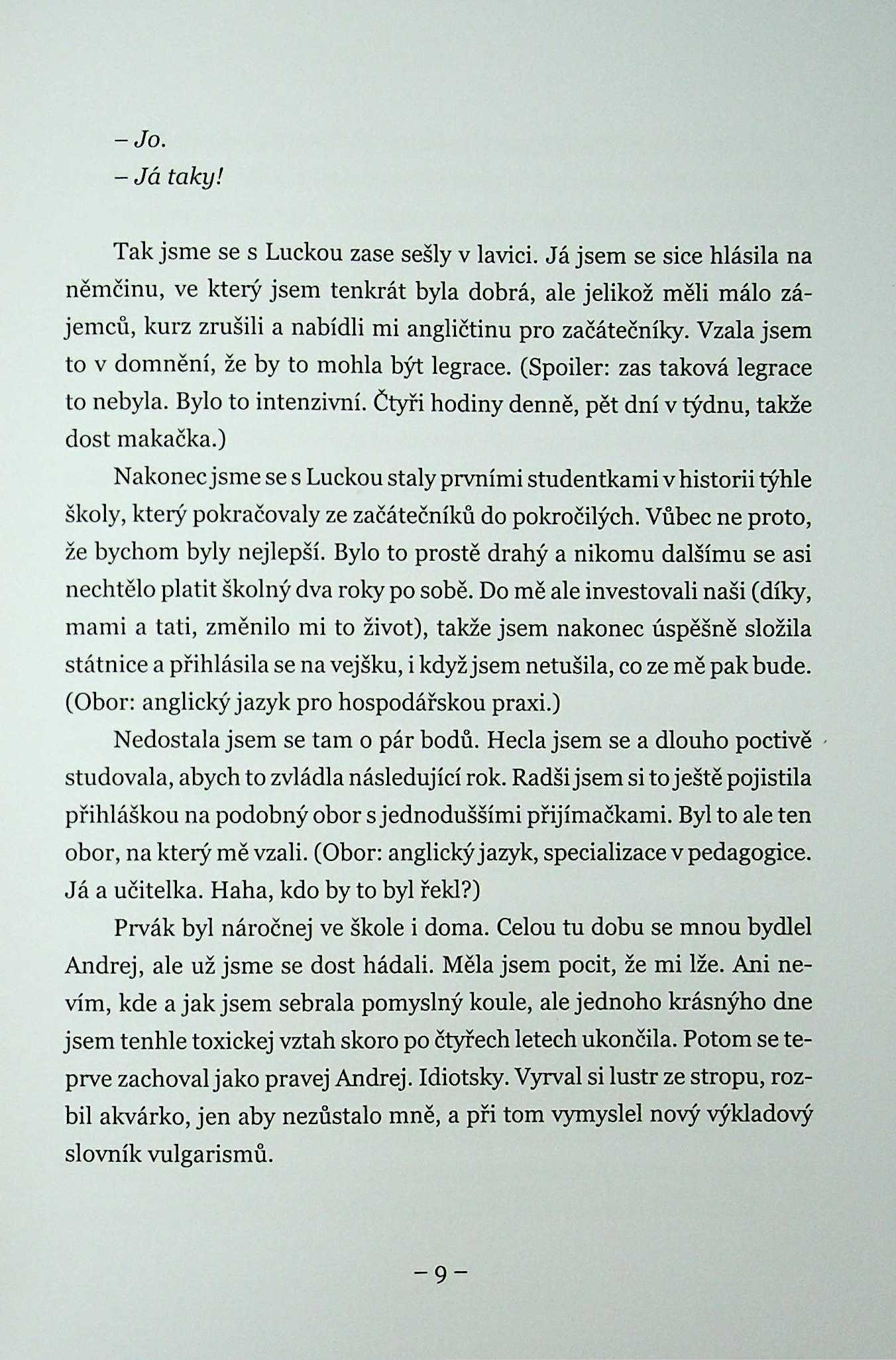 – Jo.
– Já taky!

Tak jsme se s Luckou zase sešly v lavici. Já jsem se sice hlásila na němčinu, ve který jsem tenkrát byla dobrá, ale jelikož měli málo zájemců, kurz zrušili a nabídli mi angličtinu pro začátečníky. Vzala jsem to v domnění, že by to mohla být legrace. (Spoiler: zas taková legrace to nebyla. Bylo to intenzivní. Čtyři hodiny denně, pět dní v týdnu, takže dost makačka.)

Nakonec jsme se s Luckou staly prvními studentkami v historii týhle školy, který pokračovaly ze začátečníků do pokročilých. Vůbec ne proto, že bychom byly nejlepší. Bylo to prostě drahý a nikomu dalšímu se asi nechtělo platit školný dva roky po sobě. Do mě ale investovali naši (díky, mami a tati, změnilo mi to život), takže jsem nakonec úspěšně složila státnice a přihlásila se na vejšku, i když jsem netušila, co ze mě pak bude. (Obor: anglický jazyk pro hospodářskou praxi.)

Nedostala jsem se tam o pár bodů. Hecla jsem se a dlouho poctivě studovala, abych to zvládla následující rok. Radši jsem si to ještě pojistila přihláškou na podobný obor s jednoduššími přijímačkami. Byl to ale ten obor, na který mě vzali. (Obor: anglický jazyk, specializace v pedagogice. Já a učitelka. Haha, kdo by to byl řekl?)

Prvák byl náročnej ve škole i doma. Celou tu dobu se mnou bydlel Andrej, ale už jsme se dost hádali. Měla jsem pocit, že mi lže. Ani nevím, kde a jak jsem sebrala pomyslný koule, ale jednoho krásnýho dne jsem tenhle toxickej vztah skoro po čtyřech letech ukončila. Potom se teprve zachoval jako pravej Andrej. Idiotsky. Vyrval si lustr ze stropu, rozbil akvárko, jen aby nezůstalo mně, a při tom vymyslel nový výkladový slovník vulgarismů.

– 9 –